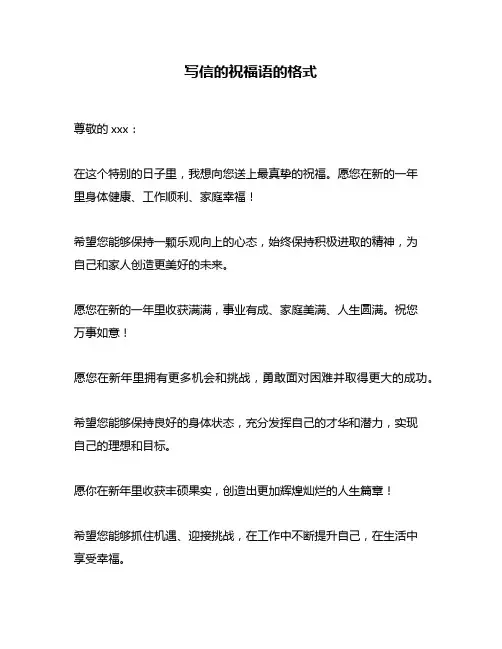 写信的祝福语的格式

尊敬的 xxx：

在这个特别的日子里，我想向您送上最真挚的祝福。愿您在新的一年里身体健康、工作顺利、家庭幸福！

希望您能够保持一颗乐观向上的心态，始终保持积极进取的精神，为自己和家人创造更美好的未来。

愿您在新的一年里收获满满，事业有成、家庭美满、人生圆满。祝您万事如意！

愿您在新年里拥有更多机会和挑战，勇敢面对困难并取得更大的成功。

希望您能够保持良好的身体状态，充分发挥自己的才华和潜力，实现自己的理想和目标。

愿你在新年里收获丰硕果实，创造出更加辉煌灿烂的人生篇章！

希望您能够抓住机遇、迎接挑战，在工作中不断提升自己，在生活中享受幸福。